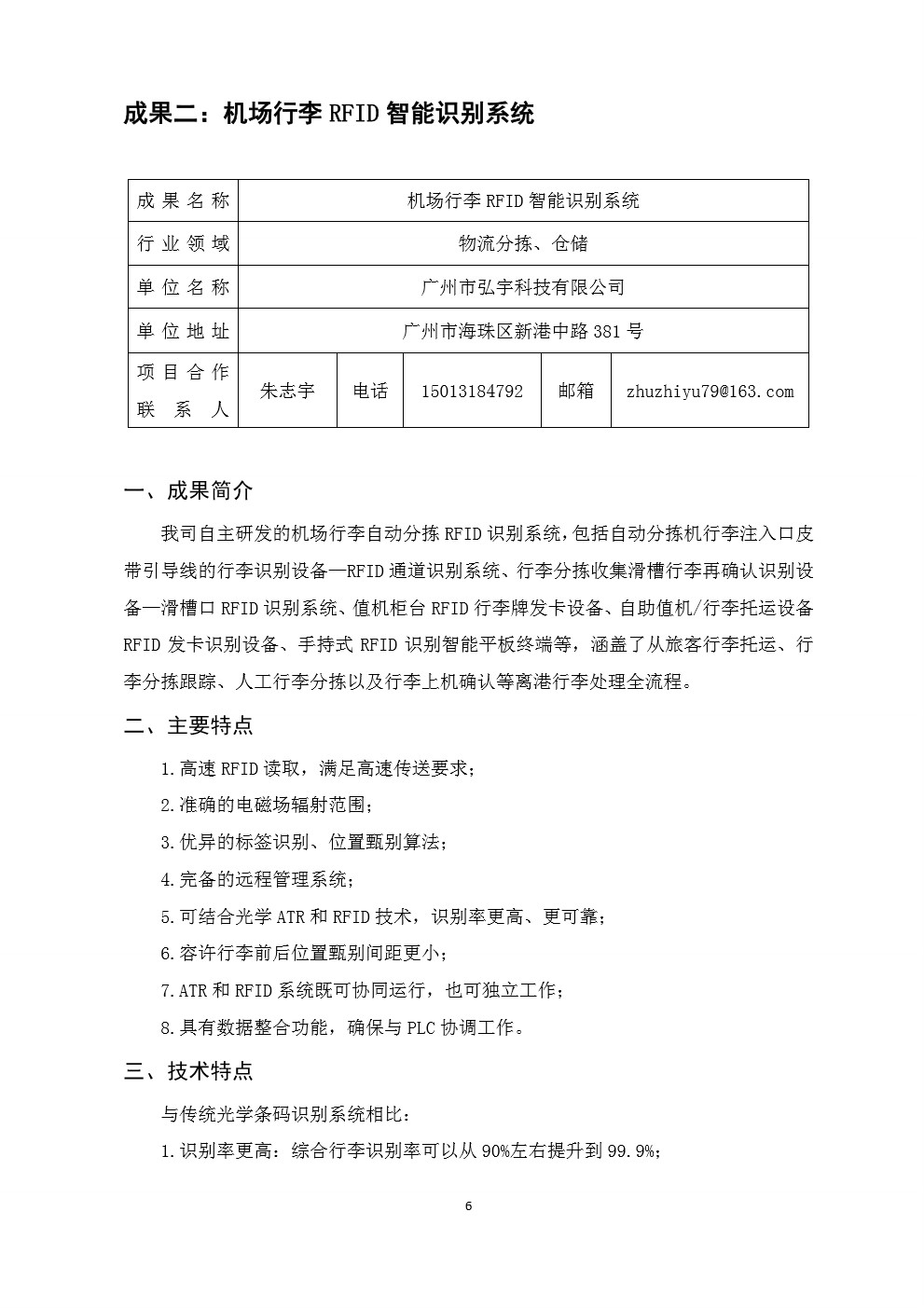 成果二：机场行李 RFID 智能识别系统

| 成果名称 | 机场行李 RFID 智能识别系统 | | | | |
|---|---|---|---|---|---|
| 行业领域 | 物流分拣、仓储 | | | | |
| 单位名称 | 广州市弘宇科技有限公司 | | | | |
| 单位地址 | 广州市海珠区新港中路 381 号 | | | | |
| 项目合作联系人 | 朱志宇 | 电话 | 15013184792 | 邮箱 | zhuzhiyu79@163.com |

一、成果简介

我司自主研发的机场行李自动分拣 RFID 识别系统，包括自动分拣机行李注入口皮带引导线的行李识别设备—RFID 通道识别系统、行李分拣收集滑槽行李再确认识别设备—滑槽口 RFID 识别系统、值机柜台 RFID 行李牌发卡设备、自助值机/行李托运设备 RFID 发卡识别设备、手持式 RFID 识别智能平板终端等，涵盖了从旅客行李托运、行李分拣跟踪、人工行李分拣以及行李上机确认等离港行李处理全流程。

二、主要特点

1.高速 RFID 读取，满足高速传送要求；

2.准确的电磁场辐射范围；

3.优异的标签识别、位置甄别算法；

4.完备的远程管理系统；

5.可结合光学 ATR 和 RFID 技术，识别率更高、更可靠；

6.容许行李前后位置甄别间距更小；

7.ATR 和 RFID 系统既可协同运行，也可独立工作；

8.具有数据整合功能，确保与 PLC 协调工作。

三、技术特点

与传统光学条码识别系统相比：

1.识别率更高：综合行李识别率可以从 90%左右提升到 99.9%；

6